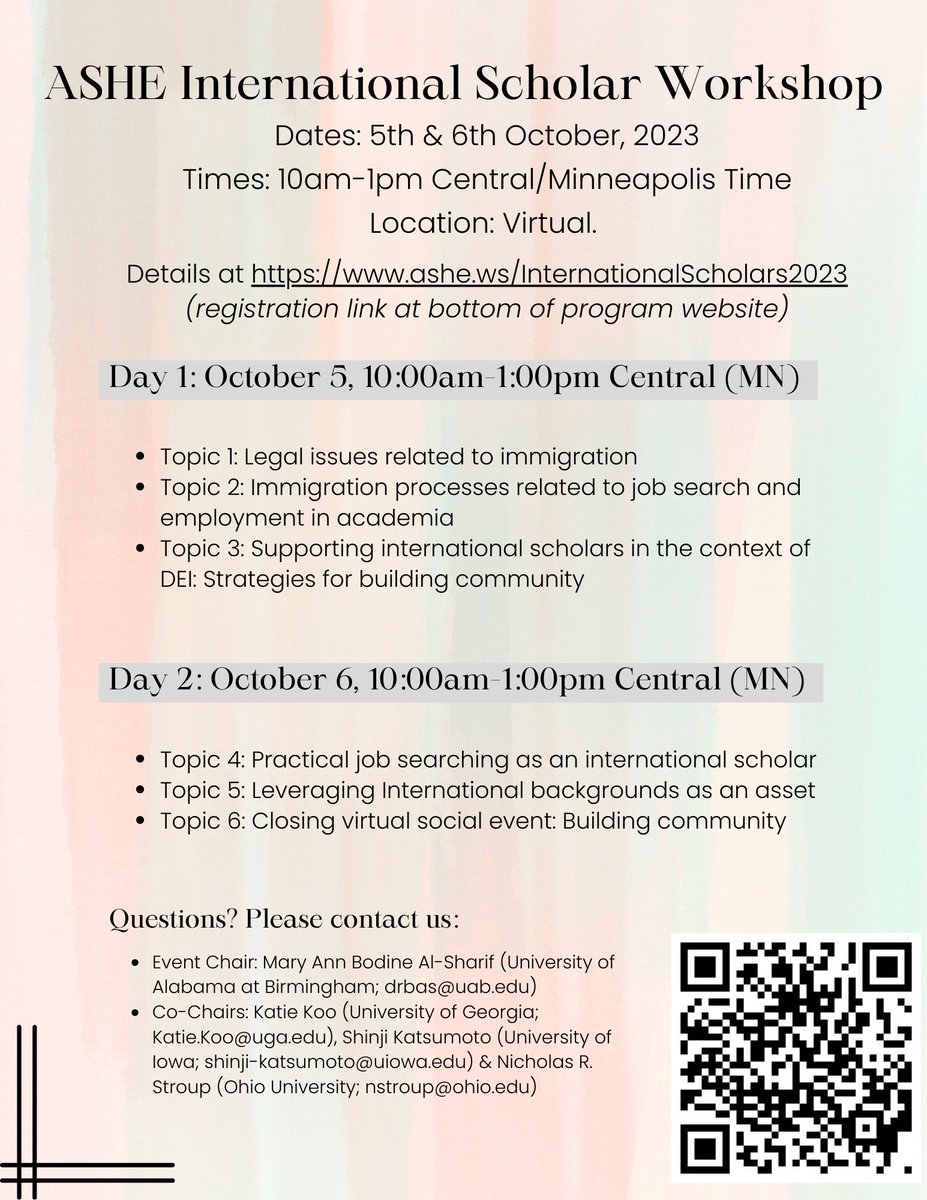 ASHE International Scholar Workshop

Dates: 5th & 6th October, 2023
Times: 10am-1pm Central/Minneapolis Time
Location: Virtual.

Details at https://www.ashe.ws/InternationalScholars2023
(registration link at bottom of program website)

Day 1: October 5, 10:00am-1:00pm Central (MN)

- Topic 1: Legal issues related to immigration
- Topic 2: Immigration processes related to job search and employment in academia
- Topic 3: Supporting international scholars in the context of DEI: Strategies for building community

Day 2: October 6, 10:00am-1:00pm Central (MN)

- Topic 4: Practical job searching as an international scholar
- Topic 5: Leveraging International backgrounds as an asset
- Topic 6: Closing virtual social event: Building community

Questions? Please contact us:

- Event Chair: Mary Ann Bodine Al-Sharif (University of Alabama at Birmingham; drbas@uab.edu)
- Co-Chairs: Katie Koo (University of Georgia; Katie.Koo@uga.edu), Shinji Katsumoto (University of Iowa; shinji-katsumoto@uiowa.edu) & Nicholas R. Stroup (Ohio University; nstroup@ohio.edu)